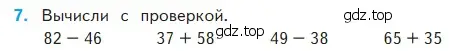 7. Вычисли с проверкой. gdz.top

$82 - 46$ $37 + 58$ gdz.top $49 - 38$ $65 + 35$